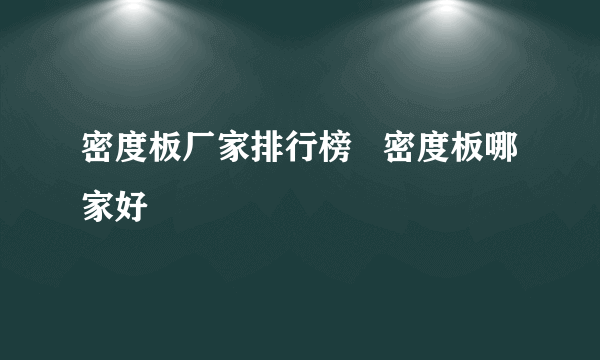 密度板厂家排行榜　密度板哪家好